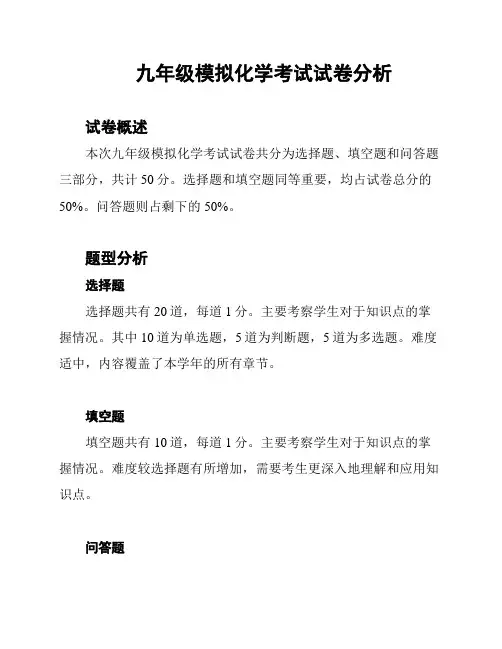 九年级模拟化学考试试卷分析

试卷概述

本次九年级模拟化学考试试卷共分为选择题、填空题和问答题三部分，共计 50 分。选择题和填空题同等重要，均占试卷总分的 50%。问答题则占剩下的 50%。

题型分析

选择题

选择题共有 20 道，每道 1 分。主要考察学生对于知识点的掌握情况。其中 10 道为单选题，5 道为判断题，5 道为多选题。难度适中，内容覆盖了本学年的所有章节。

填空题

填空题共有 10 道，每道 1 分。主要考察学生对于知识点的掌握情况。难度较选择题有所增加，需要考生更深入地理解和应用知识点。

问答题